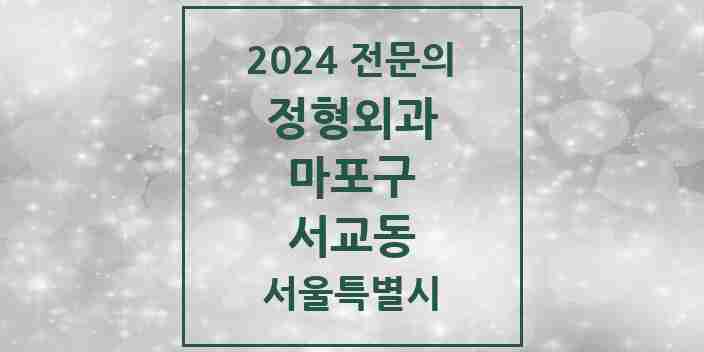 2024 전문의

정형외과

마포구

서교동

서울특별시